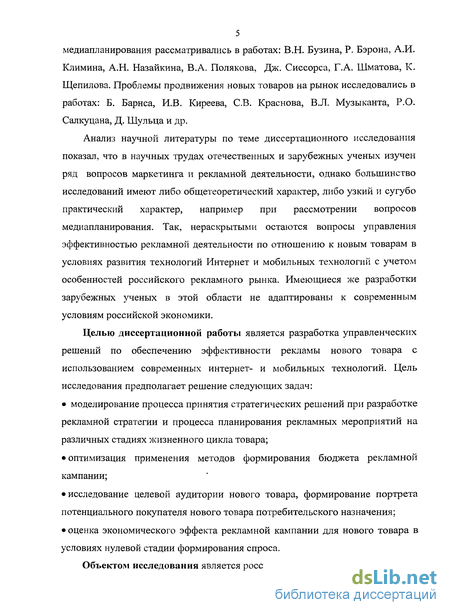 5

медиапланирования рассматривались в работах: В.Н. Бузина, Р. Бэрона, А.И. Климина, А.Н. Назайкина, В.А. Полякова, Дж. Сиссорса, Г.А. Шматова, К. Щепилова. Проблемы продвижения новых товаров на рынок исследовались в работах: Б. Барнса, И.В. Киреева, С.В. Краснова, В.Л. Музыканта, Р.О. Салкуцана, Д. Шульца и др.

Анализ научной литературы по теме диссертационного исследования показал, что в научных трудах отечественных и зарубежных ученых изучен ряд вопросов маркетинга и рекламной деятельности, однако большинство исследований имеют либо общетеоретический характер, либо узкий и сугубо практический характер, например при рассмотрении вопросов медиапланирования. Так, нераскрытыми остаются вопросы управления эффективностью рекламной деятельности по отношению к новым товарам в условиях развития технологий Интернет и мобильных технологий с учетом особенностей российского рекламного рынка. Имеющиеся же разработки зарубежных ученых в этой области не адаптированы к современным условиям российской экономики.

Целью диссертационной работы является разработка управленческих решений по обеспечению эффективности рекламы нового товара с использованием современных интернет- и мобильных технологий. Цель исследования предполагает решение следующих задач:

• моделирование процесса принятия стратегических решений при разработке рекламной стратегии и процесса планирования рекламных мероприятий на различных стадиях жизненного цикла товара;

• оптимизация применения методов формирования бюджета рекламной кампании;

• исследование целевой аудитории нового товара, формирование портрета потенциального покупателя нового товара потребительского назначения;

• оценка экономического эффекта рекламной кампании для нового товара в условиях нулевой стадии формирования спроса.

Объектом исследования является росс

dsLib.net
библиотека диссертаций